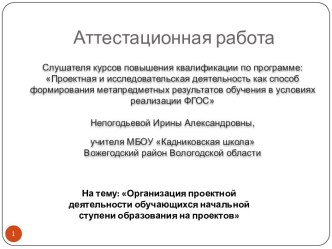 Аттестационная работа

Слушателя курсов повышения квалификации по программе: «Проектная и исследовательская деятельность как способ формирования метапредметных результатов обучения в условиях реализации ФГОС»

Непогодьевой Ирины Александровны,

учителя МБОУ «Кадниковская школа» Вожегодский район Вологодской области

На тему: «Организация проектной деятельности обучающихся начальной ступени образования на проектов»

1